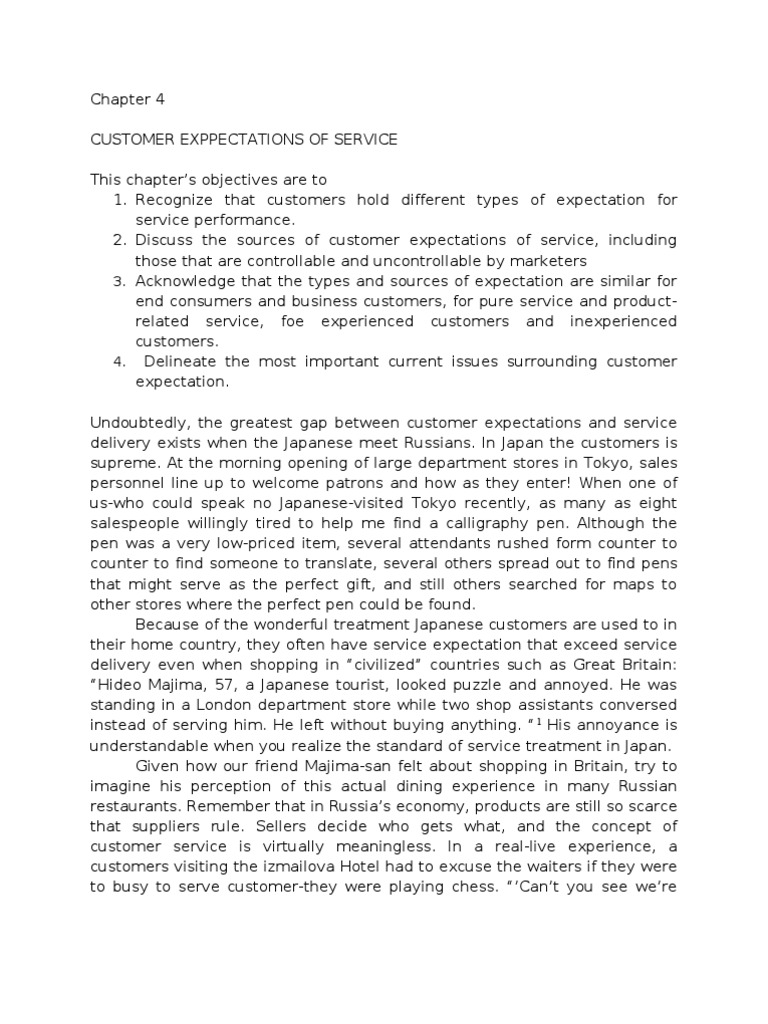 Chapter 4

CUSTOMER EXPPECTATIONS OF SERVICE

This chapter's objectives are to
1. Recognize that customers hold different types of expectation for service performance.
2. Discuss the sources of customer expectations of service, including those that are controllable and uncontrollable by marketers
3. Acknowledge that the types and sources of expectation are similar for end consumers and business customers, for pure service and product-related service, foe experienced customers and inexperienced customers.
4. Delineate the most important current issues surrounding customer expectation.

Undoubtedly, the greatest gap between customer expectations and service delivery exists when the Japanese meet Russians. In Japan the customers is supreme. At the morning opening of large department stores in Tokyo, sales personnel line up to welcome patrons and how as they enter! When one of us-who could speak no Japanese-visited Tokyo recently, as many as eight salespeople willingly tired to help me find a calligraphy pen. Although the pen was a very low-priced item, several attendants rushed form counter to counter to find someone to translate, several others spread out to find pens that might serve as the perfect gift, and still others searched for maps to other stores where the perfect pen could be found.

Because of the wonderful treatment Japanese customers are used to in their home country, they often have service expectation that exceed service delivery even when shopping in "civilized" countries such as Great Britain: "Hideo Majima, 57, a Japanese tourist, looked puzzle and annoyed. He was standing in a London department store while two shop assistants conversed instead of serving him. He left without buying anything. "$^{1}$ His annoyance is understandable when you realize the standard of service treatment in Japan.

Given how our friend Majima-san felt about shopping in Britain, try to imagine his perception of this actual dining experience in many Russian restaurants. Remember that in Russia's economy, products are still so scarce that suppliers rule. Sellers decide who gets what, and the concept of customer service is virtually meaningless. In a real-live experience, a customers visiting the izmailova Hotel had to excuse the waiters if they were to busy to serve customer-they were playing chess. "'Can't you see we're